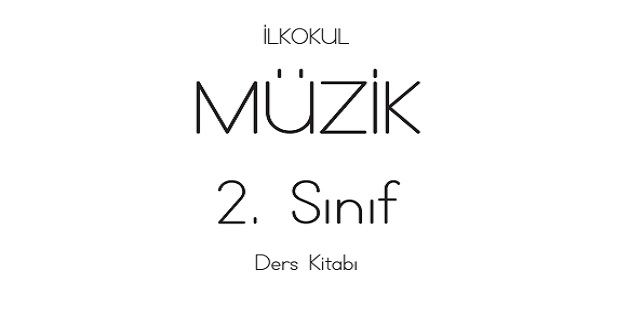 İLKOKUL

MÜZİK

2. Sınıf

Ders Kitabı